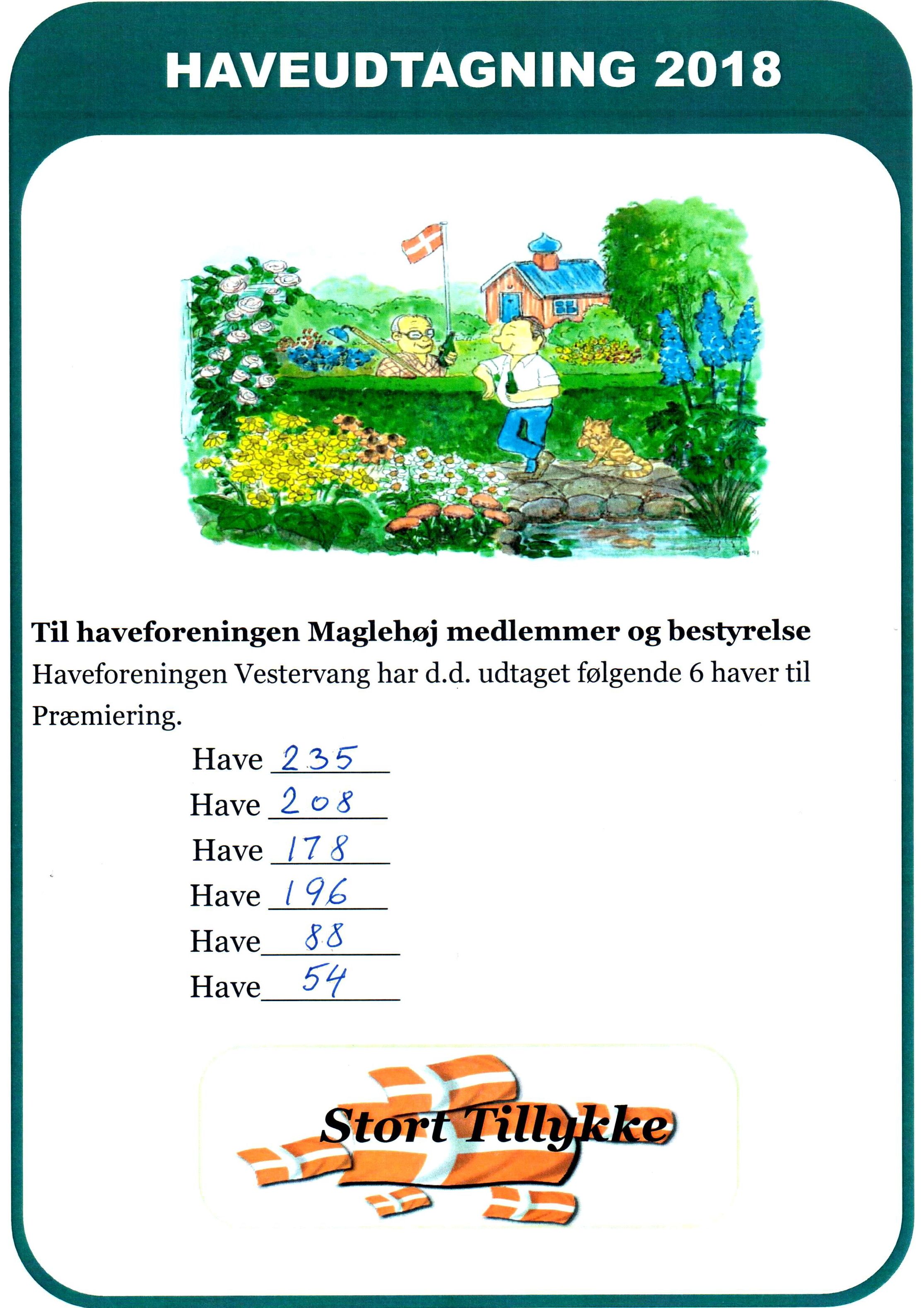 HAVEUDTAGNING 2018

Til haveforeningen Maglehøj medlemmer og bestyrelse
Haveforeningen Vestervang har d.d. udtaget følgende 6 haver til Præmiering.

Have 235
Have 208
Have 178
Have 196
Have 88
Have 54

Stort Tillykke